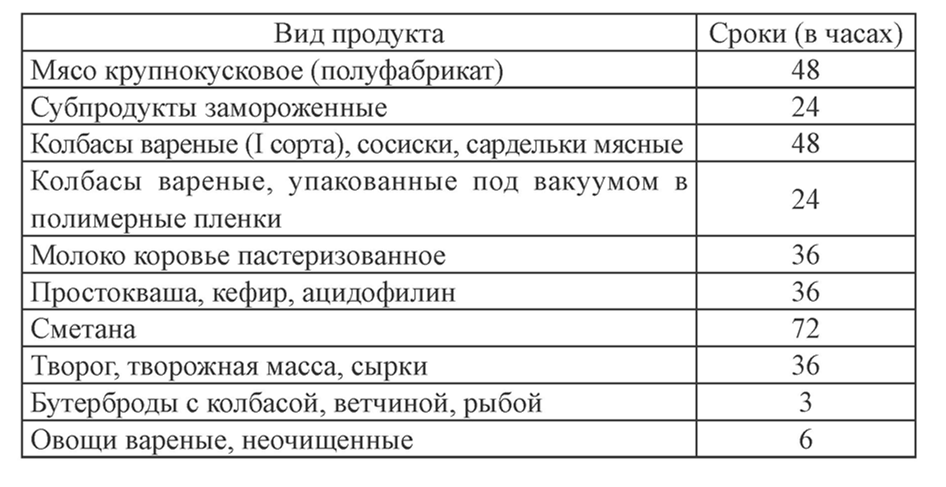 | Вид продукта | Сроки (в часах) |
|---|---|
| Мясо крупнокусковое (полуфабрикат) | 48 |
| Субпродукты замороженные | 24 |
| Колбасы вареные (I сорта), сосиски, сардельки мясные | 48 |
| Колбасы вареные, упакованные под вакуумом в полимерные пленки | 24 |
| Молоко коровье пастеризованное | 36 |
| Простокваша, кефир, ацидофилин | 36 |
| Сметана | 72 |
| Творог, творожная масса, сырки | 36 |
| Бутерброды с колбасой, ветчиной, рыбой | 3 |
| Овощи вареные, неочищенные | 6 |